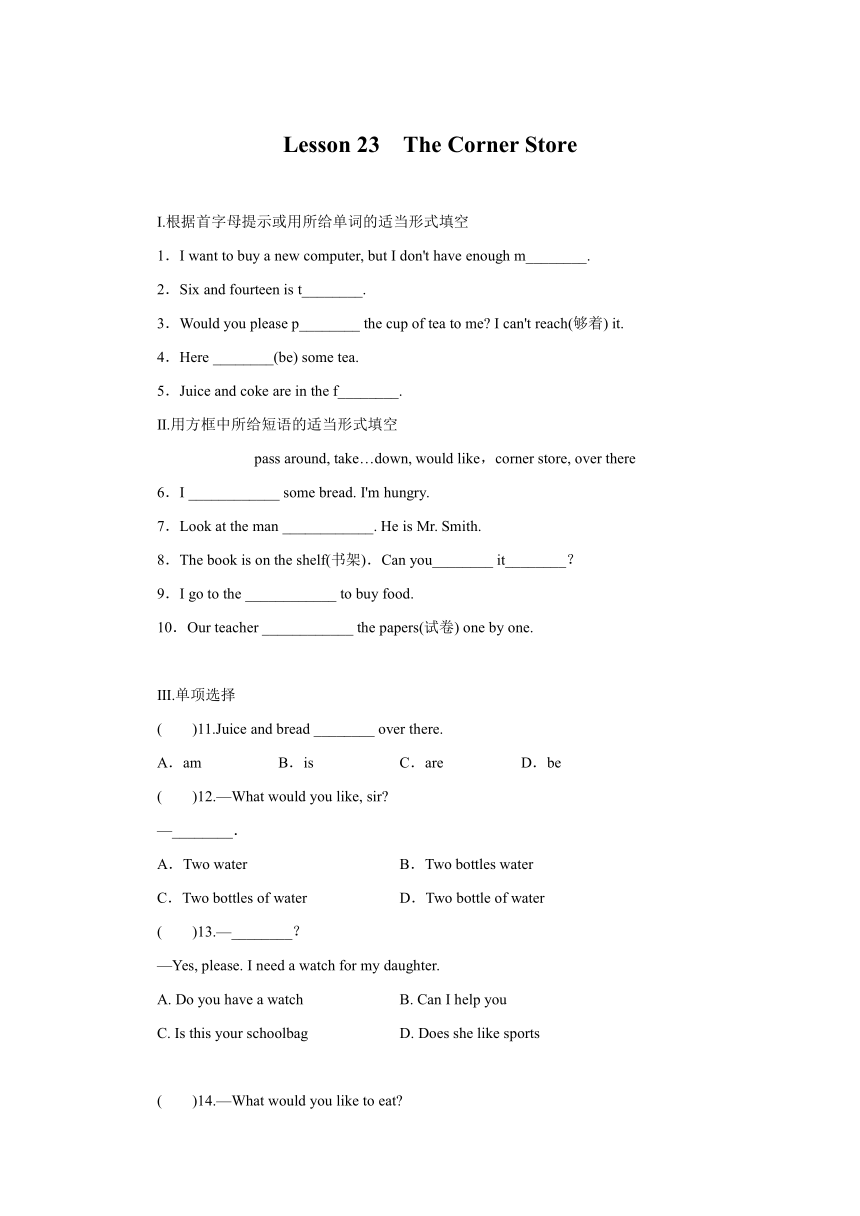 Lesson 23 The Corner Store

I.根据首字母提示或用所给单词的适当形式填空

1．I want to buy a new computer, but I don't have enough m________.

2．Six and fourteen is t________.

3．Would you please p________ the cup of tea to me? I can't reach(够着) it.

4．Here ________(be) some tea.

5．Juice and coke are in the f________.

II.用方框中所给短语的适当形式填空

pass around, take…down, would like，corner store, over there

6．I ____________ some bread. I'm hungry.

7．Look at the man ____________. He is Mr. Smith.

8．The book is on the shelf(书架)．Can you________ it________？

9．I go to the ____________ to buy food.

10．Our teacher ____________ the papers(试卷) one by one.

III.单项选择

( )11.Juice and bread ________ over there.

A．am B．is C．are D．be

( )12.—What would you like, sir?

—________.

A．Two water B．Two bottles water

C．Two bottles of water D．Two bottle of water

( )13.—________？

—Yes, please. I need a watch for my daughter.

A. Do you have a watch B. Can I help you

C. Is this your schoolbag D. Does she like sports

( )14.—What would you like to eat?